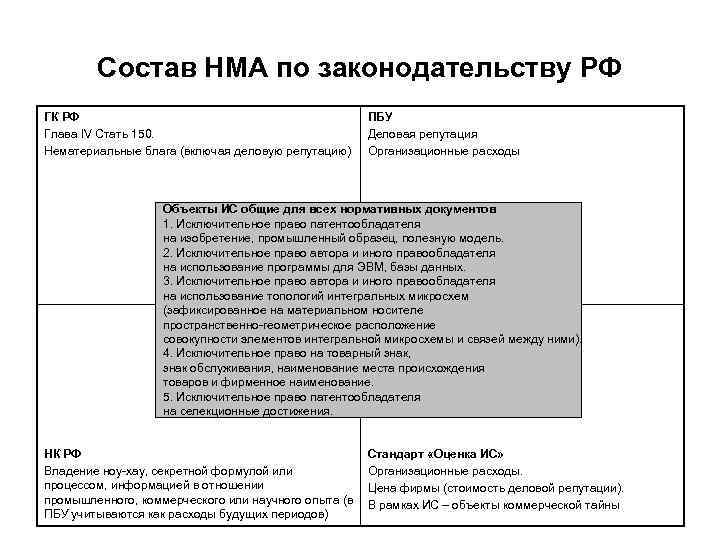 Состав НМА по законодательству РФ

ГК РФ
Глава IV Стать 150.
Нематериальные блага (включая деловую репутацию)

ПБУ
Деловая репутация
Организационные расходы

Объекты ИС общие для всех нормативных документов
1. Исключительное право патентообладателя на изобретение, промышленный образец, полезную модель.
2. Исключительное право автора и иного правообладателя на использование программы для ЭВМ, базы данных.
3. Исключительное право автора и иного правообладателя на использование топологий интегральных микросхем (зафиксированное на материальном носителе пространственно-геометрическое расположение совокупности элементов интегральной микросхемы и связей между ними).
4. Исключительное право на товарный знак, знак обслуживания, наименование места происхождения товаров и фирменное наименование.
5. Исключительное право патентообладателя на селекционные достижения.

НК РФ
Владение ноу-хау, секретной формулой или процессом, информацией в отношении промышленного, коммерческого или научного опыта (в ПБУ учитываются как расходы будущих периодов)

Стандарт «Оценка ИС»
Организационные расходы.
Цена фирмы (стоимость деловой репутации).
В рамках ИС – объекты коммерческой тайны